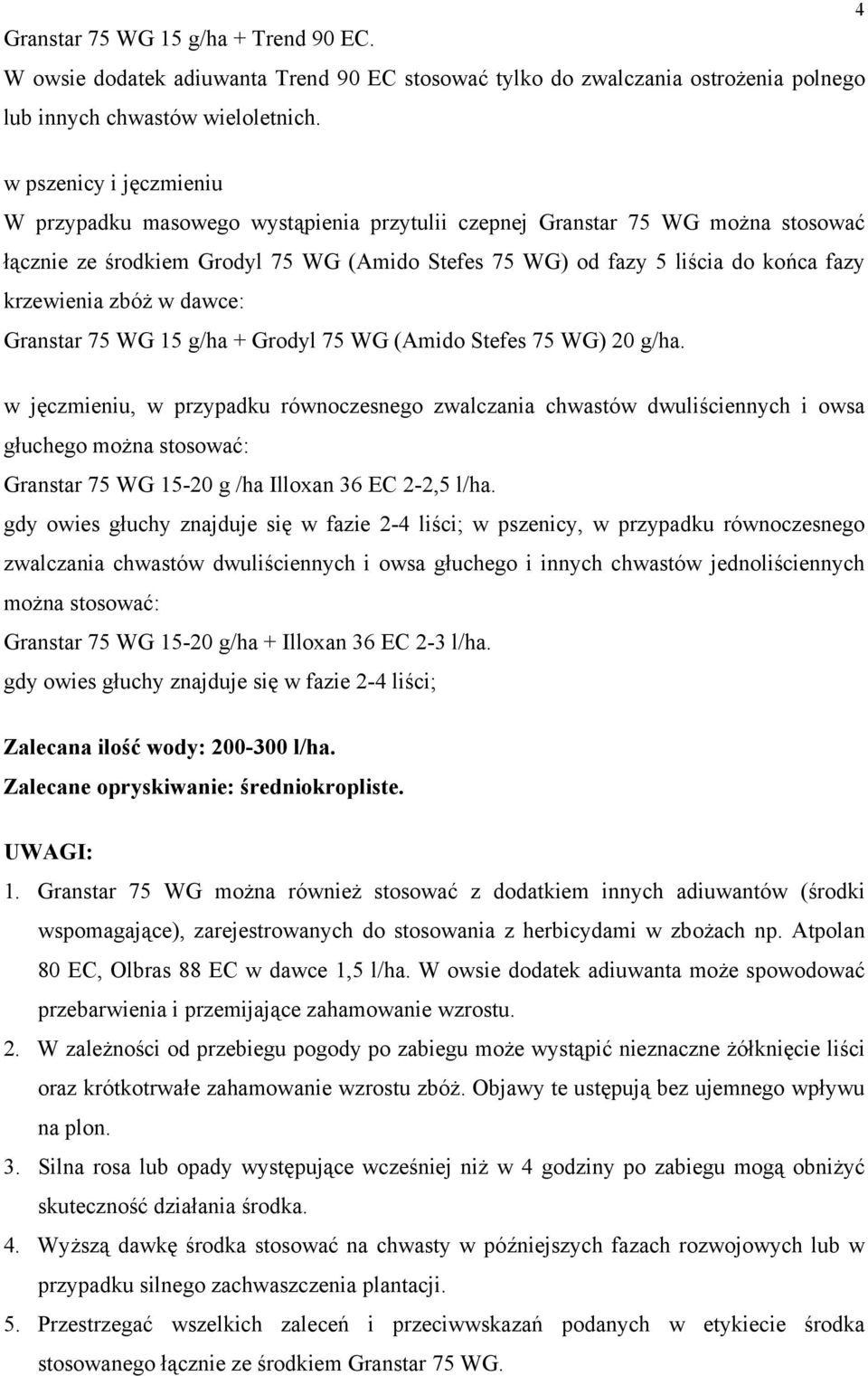 4

Granstar 75 WG 15 g/ha + Trend 90 EC.
W owsie dodatek adiuwanta Trend 90 EC stosować tylko do zwalczania ostrożenia polnego lub innych chwastów wieloletnich.

w pszenicy i jęczmieniu
W przypadku masowego wystąpienia przytulii czepnej Granstar 75 WG można stosować łącznie ze środkiem Grodyl 75 WG (Amido Stefes 75 WG) od fazy 5 liścia do końca fazy krzewienia zbóż w dawce:
Granstar 75 WG 15 g/ha + Grodyl 75 WG (Amido Stefes 75 WG) 20 g/ha.

w jęczmieniu, w przypadku równoczesnego zwalczania chwastów dwuliściennych i owsa głuchego można stosować:
Granstar 75 WG 15-20 g /ha Illoxan 36 EC 2-2,5 l/ha.
gdy owies głuchy znajduje się w fazie 2-4 liści; w pszenicy, w przypadku równoczesnego zwalczania chwastów dwuliściennych i owsa głuchego i innych chwastów jednoliściennych można stosować:
Granstar 75 WG 15-20 g/ha + Illoxan 36 EC 2-3 l/ha.
gdy owies głuchy znajduje się w fazie 2-4 liści;

Zalecana ilość wody: 200-300 l/ha.
Zalecane opryskiwanie: średniokropliste.

UWAGI:
1. Granstar 75 WG można również stosować z dodatkiem innych adiuwantów (środki wspomagające), zarejestrowanych do stosowania z herbicydami w zbożach np. Atpolan 80 EC, Olbras 88 EC w dawce 1,5 l/ha. W owsie dodatek adiuwanta może spowodować przebarwienia i przemijające zahamowanie wzrostu.
2. W zależności od przebiegu pogody po zabiegu może wystąpić nieznaczne żółknięcie liści oraz krótkotrwałe zahamowanie wzrostu zbóż. Objawy te ustępują bez ujemnego wpływu na plon.
3. Silna rosa lub opady występujące wcześniej niż w 4 godziny po zabiegu mogą obniżyć skuteczność działania środka.
4. Wyższą dawkę środka stosować na chwasty w późniejszych fazach rozwojowych lub w przypadku silnego zachwaszczenia plantacji.
5. Przestrzegać wszelkich zaleceń i przeciwwskazań podanych w etykiecie środka stosowanego łącznie ze środkiem Granstar 75 WG.